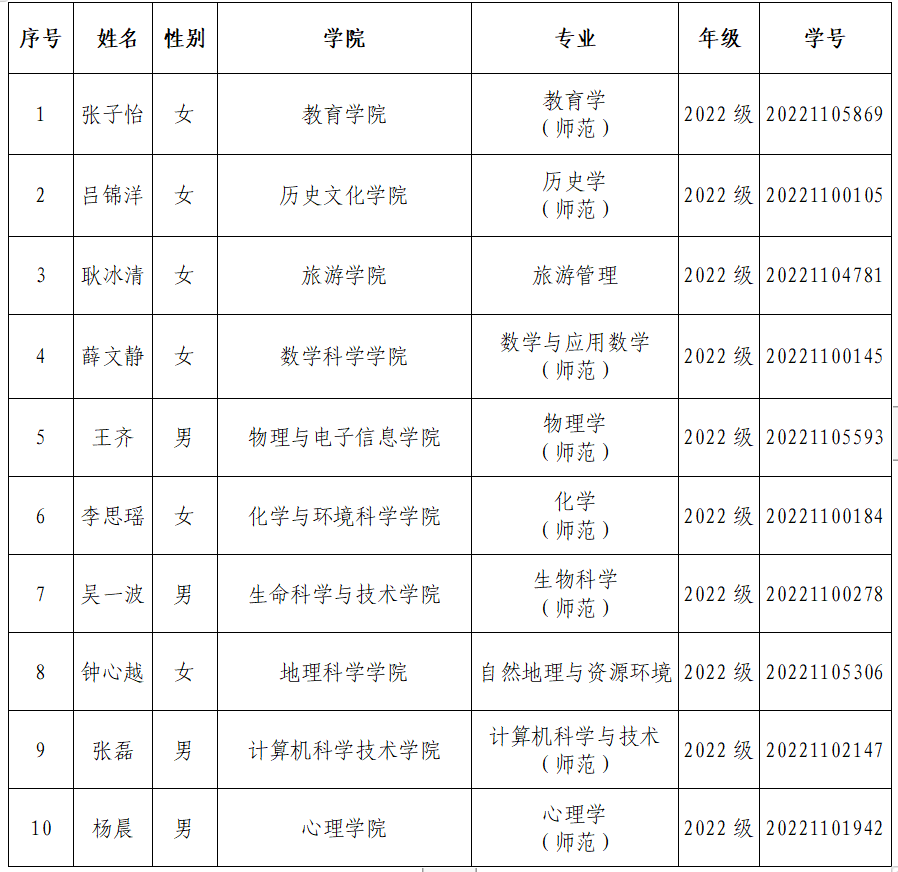 | 序号 | 姓名 | 性别 | 学院 | 专业 | 年级 | 学号 |
|---|---|---|---|---|---|---|
| 1 | 张子怡 | 女 | 教育学院 | 教育学（师范） | 2022 级 | 20221105869 |
| 2 | 吕锦洋 | 女 | 历史文化学院 | 历史学（师范） | 2022 级 | 20221100105 |
| 3 | 耿冰清 | 女 | 旅游学院 | 旅游管理 | 2022 级 | 20221104781 |
| 4 | 薛文静 | 女 | 数学科学学院 | 数学与应用数学（师范） | 2022 级 | 20221100145 |
| 5 | 王齐 | 男 | 物理与电子信息学院 | 物理学（师范） | 2022 级 | 20221105593 |
| 6 | 李思瑶 | 女 | 化学与环境科学学院 | 化学（师范） | 2022 级 | 20221100184 |
| 7 | 吴一波 | 男 | 生命科学与技术学院 | 生物科学（师范） | 2022 级 | 20221100278 |
| 8 | 钟心越 | 女 | 地理科学学院 | 自然地理与资源环境 | 2022 级 | 20221105306 |
| 9 | 张磊 | 男 | 计算机科学技术学院 | 计算机科学与技术（师范） | 2022 级 | 20221102147 |
| 10 | 杨晨 | 男 | 心理学院 | 心理学（师范） | 2022 级 | 20221101942 |